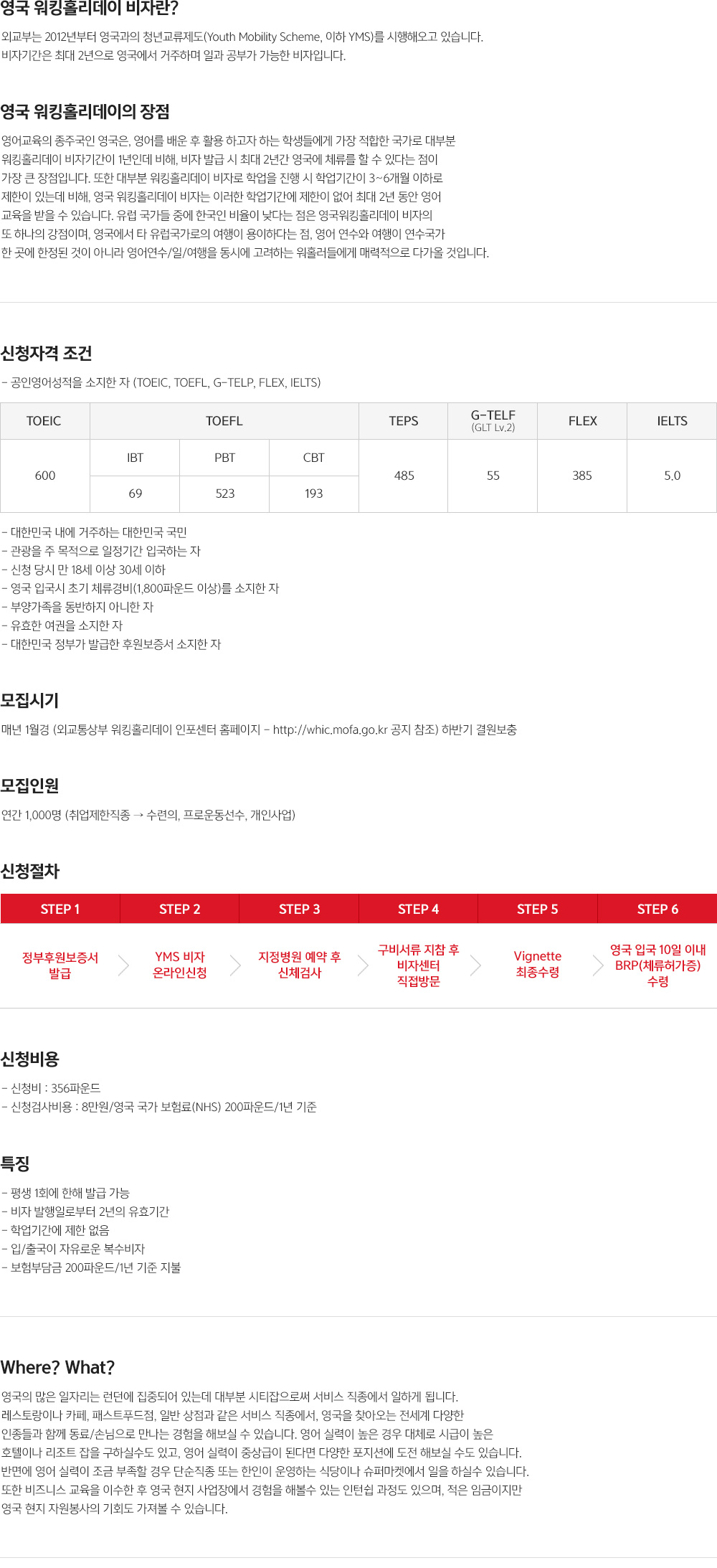 영국 워킹홀리데이 비자란?

외교부는 2012년부터 영국과의 청년교류제도(Youth Mobility Scheme, 이하 YMS)를 시행해오고 있습니다. 비자기간은 최대 2년으로 영국에서 거주하며 일과 공부가 가능한 비자입니다.

영국 워킹홀리데이의 장점

영어교육의 종주국인 영국은, 영어를 배운 후 활용 하고자 하는 학생들에게 가장 적합한 국가로 대부분 워킹홀리데이 비자기간이 1년인데 비해, 비자 발급 시 최대 2년간 영국에 체류를 할 수 있다는 점이 가장 큰 장점입니다. 또한 대부분 워킹홀리데이 비자로 학업을 진행 시 학업기간이 3~6개월 이하로 제한이 있는데 비해, 영국 워킹홀리데이 비자는 이러한 학업기간에 제한이 없어 최대 2년 동안 영어 교육을 받을 수 있습니다. 유럽 국가들 중에 한국인 비율이 낮다는 점은 영국워킹홀리데이 비자의 또 하나의 강점이며, 영국에서 타 유럽국가로의 여행이 용이하다는 점, 영어 연수와 여행이 연수국가 한 곳에 한정된 것이 아니라 영어연수/일/여행을 동시에 고려하는 워홀러들에게 매력적으로 다가올 것입니다.

신청자격 조건

- 공인영어성적을 소지한 자 (TOEIC, TOEFL, G-TELP, FLEX, IELTS)

| TOEIC | TOEFL | | | TEPS | G-TELF (GLT Lv.2) | FLEX | IELTS |
|---|---|---|---|---|---|---|---|
| 600 | IBT | PBT | CBT | 485 | 55 | 385 | 5.0 |
| | 69 | 523 | 193 | | | | |

- 대한민국 내에 거주하는 대한민국 국민
- 관광을 주 목적으로 일정기간 입국하는 자
- 신청 당시 만 18세 이상 30세 이하
- 영국 입국시 초기 체류경비(1,800파운드 이상)를 소지한 자
- 부양가족을 동반하지 아니한 자
- 유효한 여권을 소지한 자
- 대한민국 정부가 발급한 후원보증서 소지한 자

모집시기

매년 1월경 (외교통상부 워킹홀리데이 인포센터 홈페이지 - http://whic.mofa.go.kr 공지 참조) 하반기 결원보충

모집인원

연간 1,000명 (취업제한직종 → 수련의, 프로운동선수, 개인사업)

신청절차

STEP 1
정부후원보증서 발급

STEP 2
YMS 비자 온라인신청

STEP 3
지정병원 예약 후 신체검사

STEP 4
구비서류 지참 후 비자센터 직접방문

STEP 5
Vignette 최종수령

STEP 6
영국 입국 10일 이내 BRP(체류허가증) 수령

신청비용

- 신청비 : 356파운드
- 신청검사비용 : 8만원/영국 국가 보험료(NHS) 200파운드/1년 기준

특징

- 평생 1회에 한해 발급 가능
- 비자 발행일로부터 2년의 유효기간
- 학업기간에 제한 없음
- 입/출국이 자유로운 복수비자
- 보험부담금 200파운드/1년 기준 지불

Where? What?

영국의 많은 일자리는 런던에 집중되어 있는데 대부분 시티잡으로써 서비스 직종에서 일하게 됩니다. 레스토랑이나 카페, 패스트푸드점, 일반 상점과 같은 서비스 직종에서, 영국을 찾아오는 전세계 다양한 인종들과 함께 동료/손님으로 만나는 경험을 해보실 수 있습니다. 영어 실력이 높은 경우 대체로 시급이 높은 호텔이나 리조트 잡을 구하실수도 있고, 영어 실력이 중상급이 된다면 다양한 포지션에 도전 해보실 수도 있습니다. 반면에 영어 실력이 조금 부족할 경우 단순직종 또는 한인이 운영하는 식당이나 슈퍼마켓에서 일을 하실수 있습니다. 또한 비즈니스 교육을 이수한 후 영국 현지 사업장에서 경험을 해볼수 있는 인턴쉽 과정도 있으며, 적은 임금이지만 영국 현지 자원봉사의 기회도 가져볼 수 있습니다.